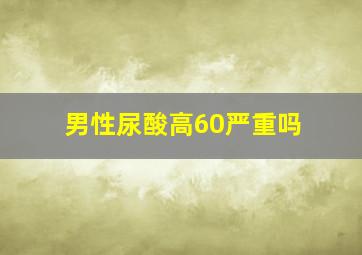 男性尿酸高60严重吗